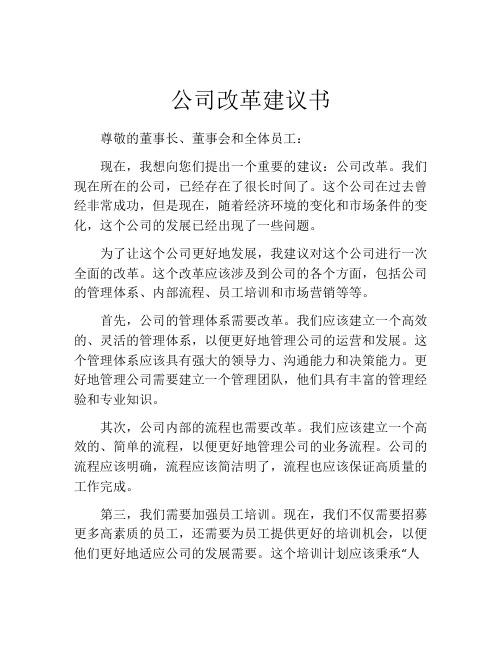 公司改革建议书

尊敬的董事长、董事会和全体员工：

现在，我想向您们提出一个重要的建议：公司改革。我们现在所在的公司，已经存在了很长时间了。这个公司在过去曾经非常成功，但是现在，随着经济环境的变化和市场条件的变化，这个公司的发展已经出现了一些问题。

为了让这个公司更好地发展，我建议对这个公司进行一次全面的改革。这个改革应该涉及到公司的各个方面，包括公司的管理体系、内部流程、员工培训和市场营销等等。

首先，公司的管理体系需要改革。我们应该建立一个高效的、灵活的管理体系，以便更好地管理公司的运营和发展。这个管理体系应该具有强大的领导力、沟通能力和决策能力。更好地管理公司需要建立一个管理团队，他们具有丰富的管理经验和专业知识。

其次，公司内部的流程也需要改革。我们应该建立一个高效的、简单的流程，以便更好地管理公司的业务流程。公司的流程应该明确，流程应该简洁明了，流程也应该保证高质量的工作完成。

第三，我们需要加强员工培训。现在，我们不仅需要招募更多高素质的员工，还需要为员工提供更好的培训机会，以便他们更好地适应公司的发展需要。这个培训计划应该秉承“人